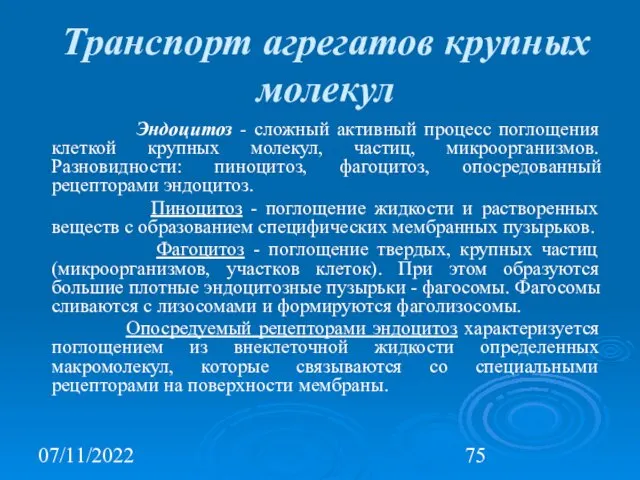 Транспорт агрегатов крупных молекул

Эндоцитоз - сложный активный процесс поглощения клеткой крупных молекул, частиц, микроорганизмов. Разновидности: пиноцитоз, фагоцитоз, опосредованный рецепторами эндоцитоз.

Пиноцитоз - поглощение жидкости и растворенных веществ с образованием специфических мембранных пузырьков.

Фагоцитоз - поглощение твердых, крупных частиц (микроорганизмов, участков клеток). При этом образуются большие плотные эндоцитозные пузырьки - фагосомы. Фагосомы сливаются с лизосомами и формируются фаголизосомы.

Опосредуемый рецепторами эндоцитоз характеризуется поглощением из внеклеточной жидкости определенных макромолекул, которые связываются со специальными рецепторами на поверхности мембраны.

07/11/2022

75